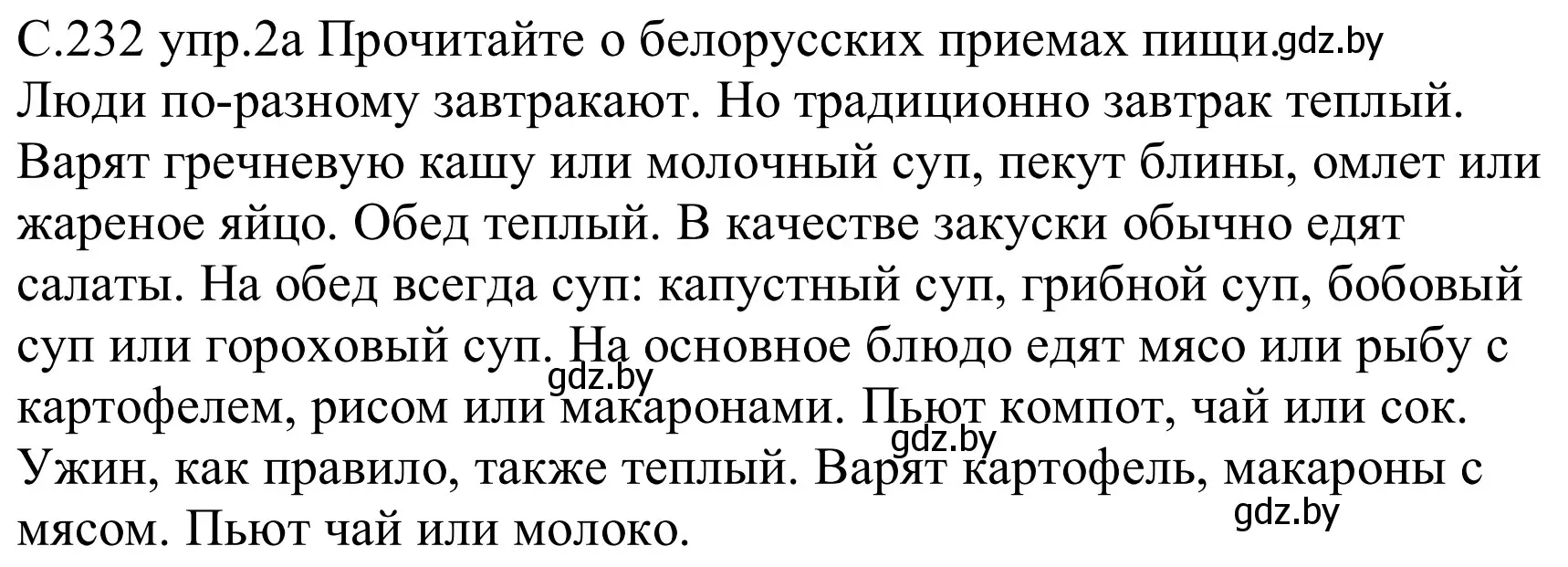 С.232 упр.2а Прочитайте о белорусских приемах пищи.gdz.by
Люди по-разному завтракают. Но традиционно завтрак теплый. Варят гречневую кашу или молочный суп, пекут блины, омлет или жареное яйцо. Обед теплый. В качестве закуски обычно едят салаты. На обед всегда суп: капустный суп, грибной суп, бобовый суп или гороховый суп. На основное блюдо едят мясо или рыбу с картофелем, рисом или макаронами. Пьют компот, чай или сок. Ужин, как правило, также теплый. Варят картофель, макароны с мясом. Пьют чай или молоко.

gdz.by

gdz.by

gdz.by